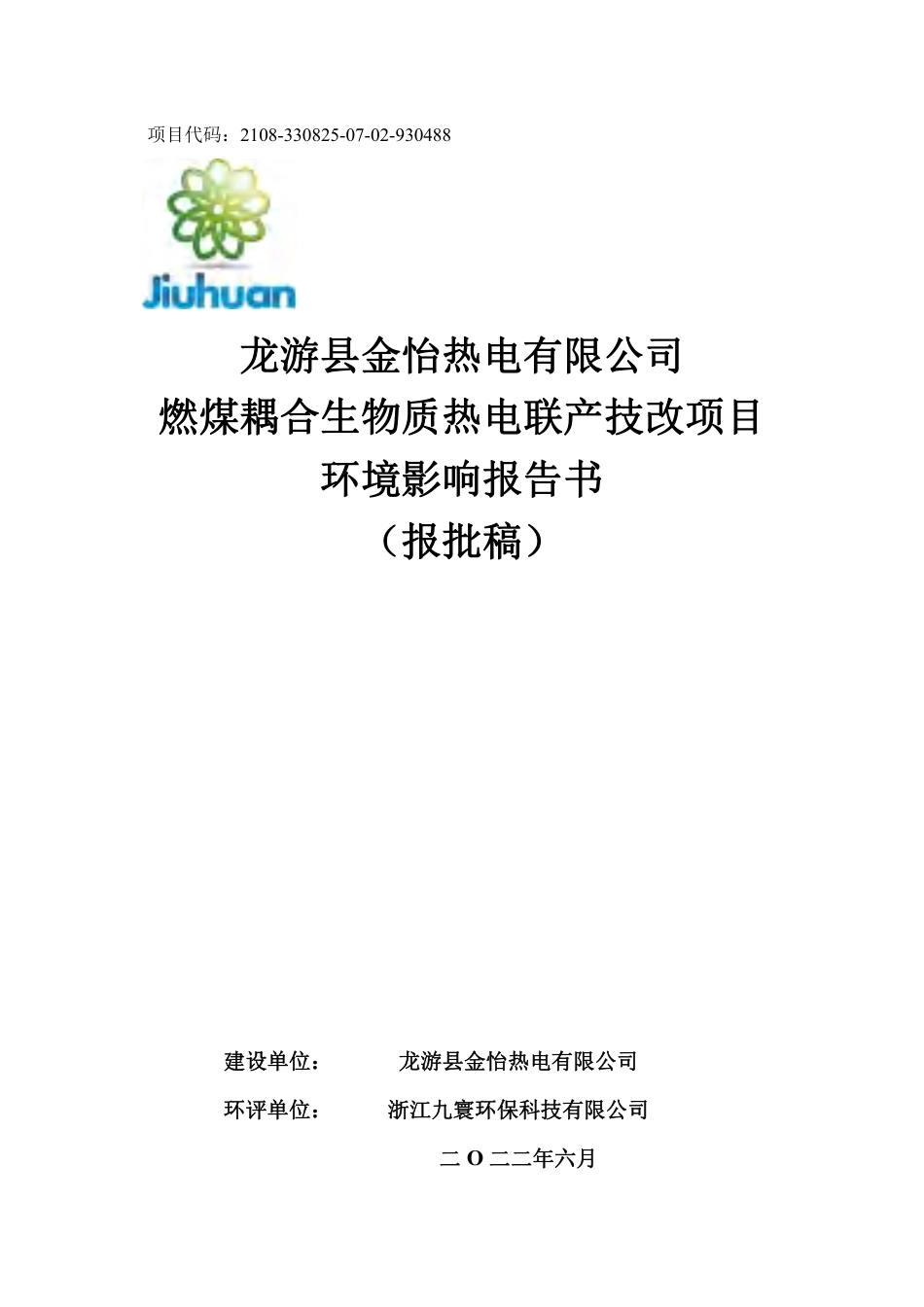 项目代码：2108-330825-07-02-930488

Jiuhuan

龙游县金怡热电有限公司
燃煤耦合生物质热电联产技改项目
环境影响报告书
（报批稿）

建设单位： 龙游县金怡热电有限公司

环评单位： 浙江九寰环保科技有限公司

二 O 二二年六月